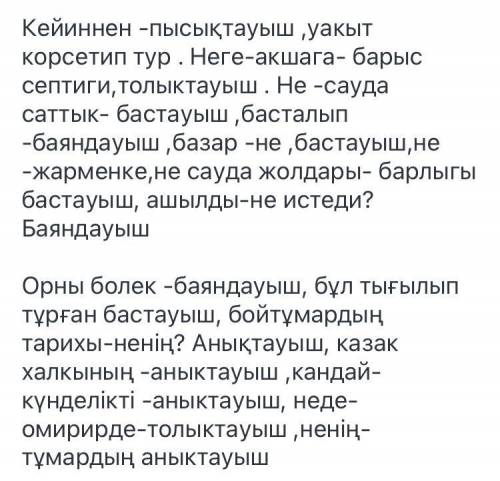 Кейиннен -пысықтауыш ,уакыт корсетип тур . Неге-акшага- барыс септиги,толыктауыш . Не -сауда саттык- бастауыш ,басталып -баяндауыш ,базар -не ,бастауыш,не -жарменке,не сауда жолдары- барлыгы бастауыш, ашылды-не истеди? Баяндауыш

Орны болек -баяндауыш, бұл тығылып тұрған бастауыш, бойтұмардың тарихы-ненің? Анықтауыш, казак халкының -аныктауыш ,кандай- күнделікті -аныктауыш, неде- омирирде-толыктауыш ,ненің- тұмардың аныктауыш